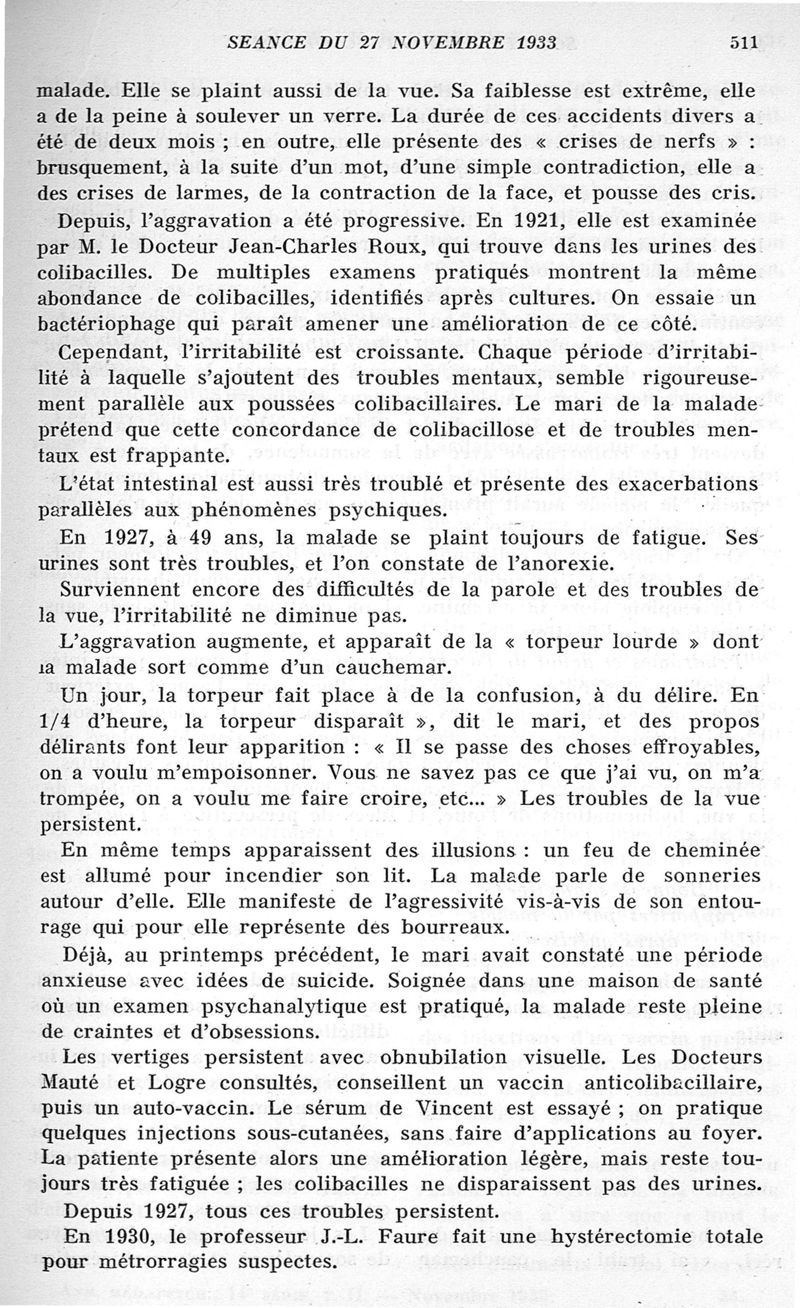 SEANCE DU 27 NOVEMBRE 1933 511

malade. Elle se plaint aussi de la vue. Sa faiblesse est extrême, elle a de la peine à soulever un verre. La durée de ces accidents divers a été de deux mois ; en outre, elle présente des « crises de nerfs » : brusquement, à la suite d'un mot, d'une simple contradiction, elle a des crises de larmes, de la contraction de la face, et pousse des cris.

Depuis, l'aggravation a été progressive. En 1921, elle est examinée par M. le Docteur Jean-Charles Roux, qui trouve dans les urines des colibacilles. De multiples examens pratiqués montrent la même abondance de colibacilles, identifiés après cultures. On essaie un bactériophage qui paraît amener une amélioration de ce côté.

Cependant, l'irritabilité est croissante. Chaque période d'irritabilité à laquelle s'ajoutent des troubles mentaux, semble rigoureusement parallèle aux poussées colibacillaires. Le mari de la malade prétend que cette concordance de colibacillose et de troubles mentaux est frappante.

L'état intestinal est aussi très troublé et présente des exacerbations parallèles aux phénomènes psychiques.

En 1927, à 49 ans, la malade se plaint toujours de fatigue. Ses urines sont très troubles, et l'on constate de l'anorexie.

Surviennent encore des difficultés de la parole et des troubles de la vue, l'irritabilité ne diminue pas.

L'aggravation augmente, et apparaît de la « torpeur lourde » dont la malade sort comme d'un cauchemar.

Un jour, la torpeur fait place à de la confusion, à du délire. En 1/4 d'heure, la torpeur disparaît », dit le mari, et des propos délirants font leur apparition : « Il se passe des choses effroyables, on a voulu m'empoisonner. Vous ne savez pas ce que j'ai vu, on m'a trompée, on a voulu me faire croire, etc... » Les troubles de la vue persistent.

En même temps apparaissent des illusions : un feu de cheminée est allumé pour incendier son lit. La malade parle de sonneries autour d'elle. Elle manifeste de l'agressivité vis-à-vis de son entourage qui pour elle représente des bourreaux.

Déjà, au printemps précédent, le mari avait constaté une période anxieuse avec idées de suicide. Soignée dans une maison de santé où un examen psychanalytique est pratiqué, la malade reste pleine de craintes et d'obsessions.

Les vertiges persistent avec obnubilation visuelle. Les Docteurs Mauté et Logre consultés, conseillent un vaccin anticolibacillaire, puis un auto-vaccin. Le sérum de Vincent est essayé ; on pratique quelques injections sous-cutanées, sans faire d'applications au foyer. La patiente présente alors une amélioration légère, mais reste toujours très fatiguée ; les colibacilles ne disparaissent pas des urines.

Depuis 1927, tous ces troubles persistent.

En 1930, le professeur J.-L. Faure fait une hystérectomie totale pour métrorragies suspectes.